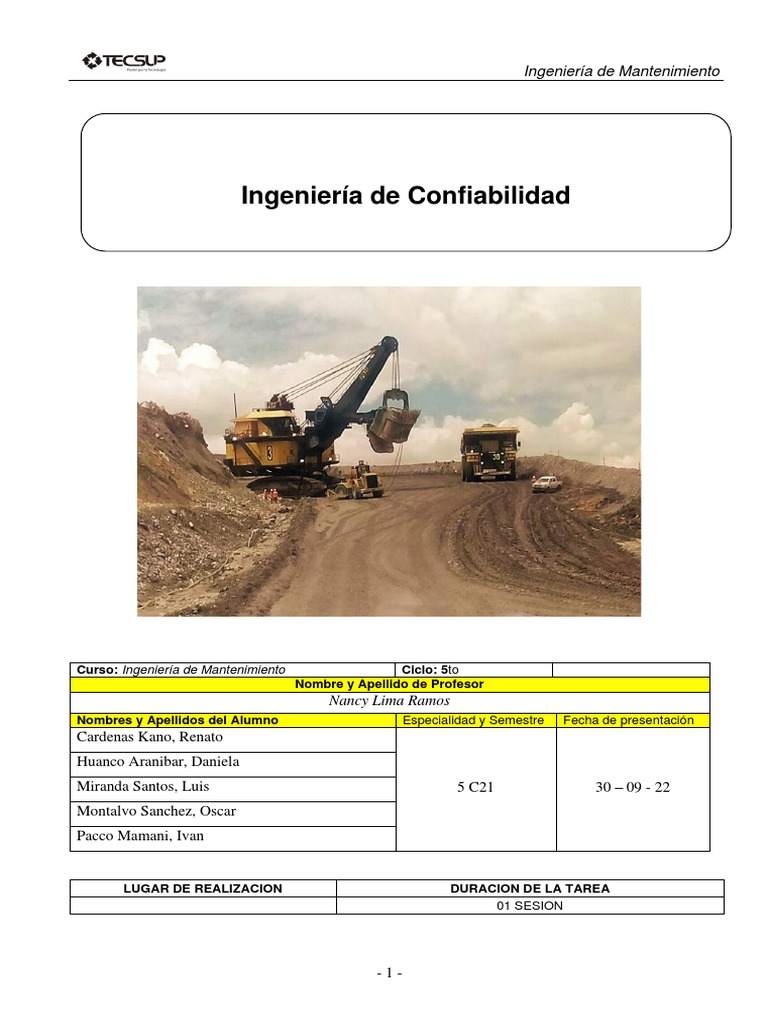 TECSUP

Ingeniería de Mantenimiento

Ingeniería de Confiabilidad

3

| Curso: Ingeniería de Mantenimiento | Ciclo: 5to | |
|---|---|---|
| Nombre y Apellido de Profesor | | |
| Nancy Lima Ramos | | |
| Nombres y Apellidos del Alumno | Especialidad y Semestre | Fecha de presentación |
| Cardenas Kano, Renato | 5 C21 | 30 – 09 - 22 |
| Huanco Aranibar, Daniela | | |
| Miranda Santos, Luis | | |
| Montalvo Sanchez, Oscar | | |
| Pacco Mamani, Ivan | | |

| LUGAR DE REALIZACION | DURACION DE LA TAREA |
|---|---|
| | 01 SESION |

- 1 -